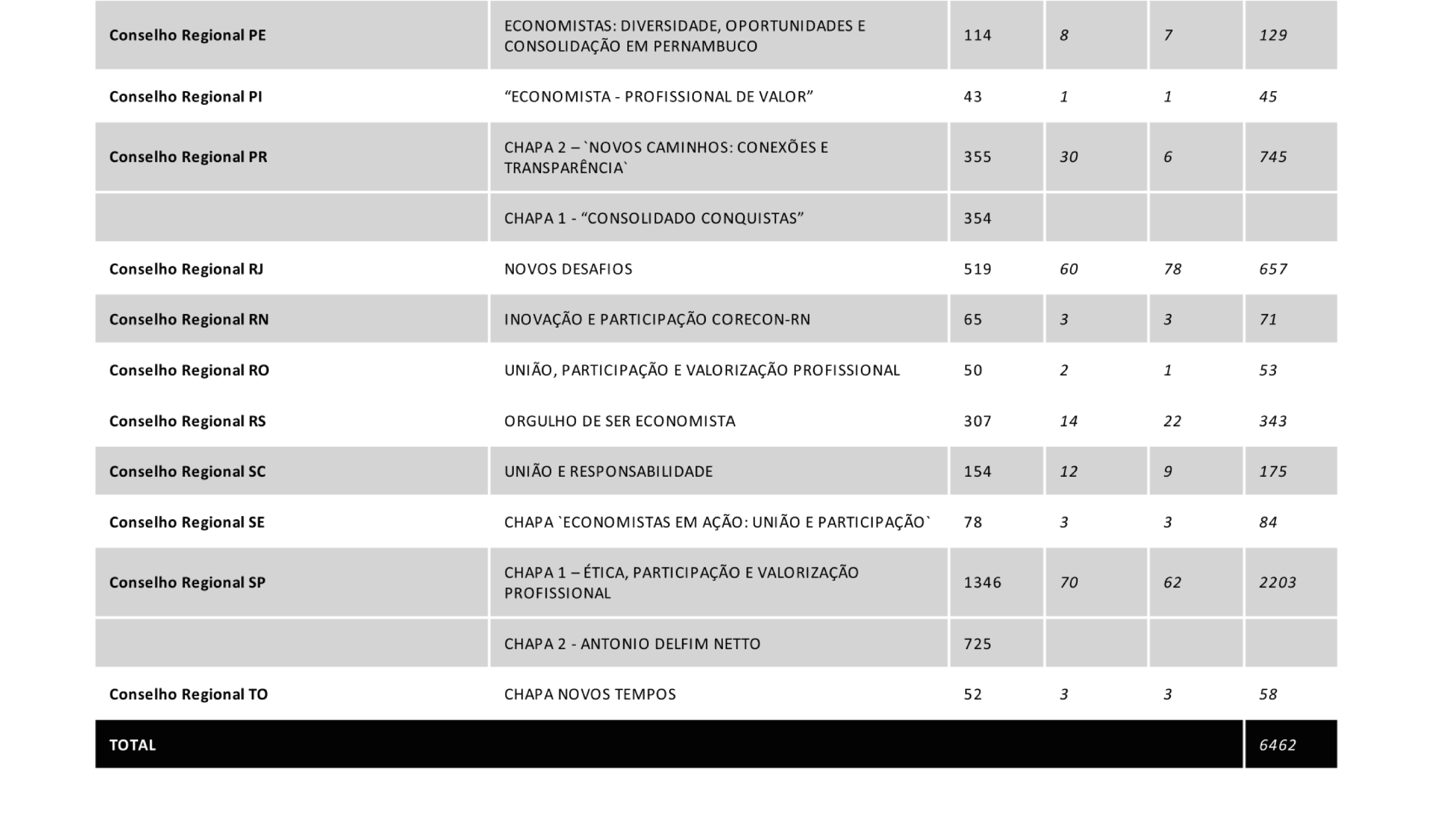 | | | | | | |
|---|---|---|---|---|---|
| Conselho Regional PE | ECONOMISTAS: DIVERSIDADE, OPORTUNIDADES E CONSOLIDAÇÃO EM PERNAMBUCO | 114 | 8 | 7 | 129 |
| Conselho Regional PI | “ECONOMISTA - PROFISSIONAL DE VALOR” | 43 | 1 | 1 | 45 |
| Conselho Regional PR | CHAPA 2 – `NOVOS CAMINHOS: CONEXÕES E TRANSPARÊNCIA` | 355 | 30 | 6 | 745 |
| | CHAPA 1 - “CONSOLIDADO CONQUISTAS” | 354 | | | |
| Conselho Regional RJ | NOVOS DESAFIOS | 519 | 60 | 78 | 657 |
| Conselho Regional RN | INOVAÇÃO E PARTICIPAÇÃO CORECON-RN | 65 | 3 | 3 | 71 |
| Conselho Regional RO | UNIÃO, PARTICIPAÇÃO E VALORIZAÇÃO PROFISSIONAL | 50 | 2 | 1 | 53 |
| Conselho Regional RS | ORGULHO DE SER ECONOMISTA | 307 | 14 | 22 | 343 |
| Conselho Regional SC | UNIÃO E RESPONSABILIDADE | 154 | 12 | 9 | 175 |
| Conselho Regional SE | CHAPA `ECONOMISTAS EM AÇÃO: UNIÃO E PARTICIPAÇÃO` | 78 | 3 | 3 | 84 |
| Conselho Regional SP | CHAPA 1 – ÉTICA, PARTICIPAÇÃO E VALORIZAÇÃO PROFISSIONAL | 1346 | 70 | 62 | 2203 |
| | CHAPA 2 - ANTONIO DELFIM NETTO | 725 | | | |
| Conselho Regional TO | CHAPA NOVOS TEMPOS | 52 | 3 | 3 | 58 |
| TOTAL | | | | | 6462 |